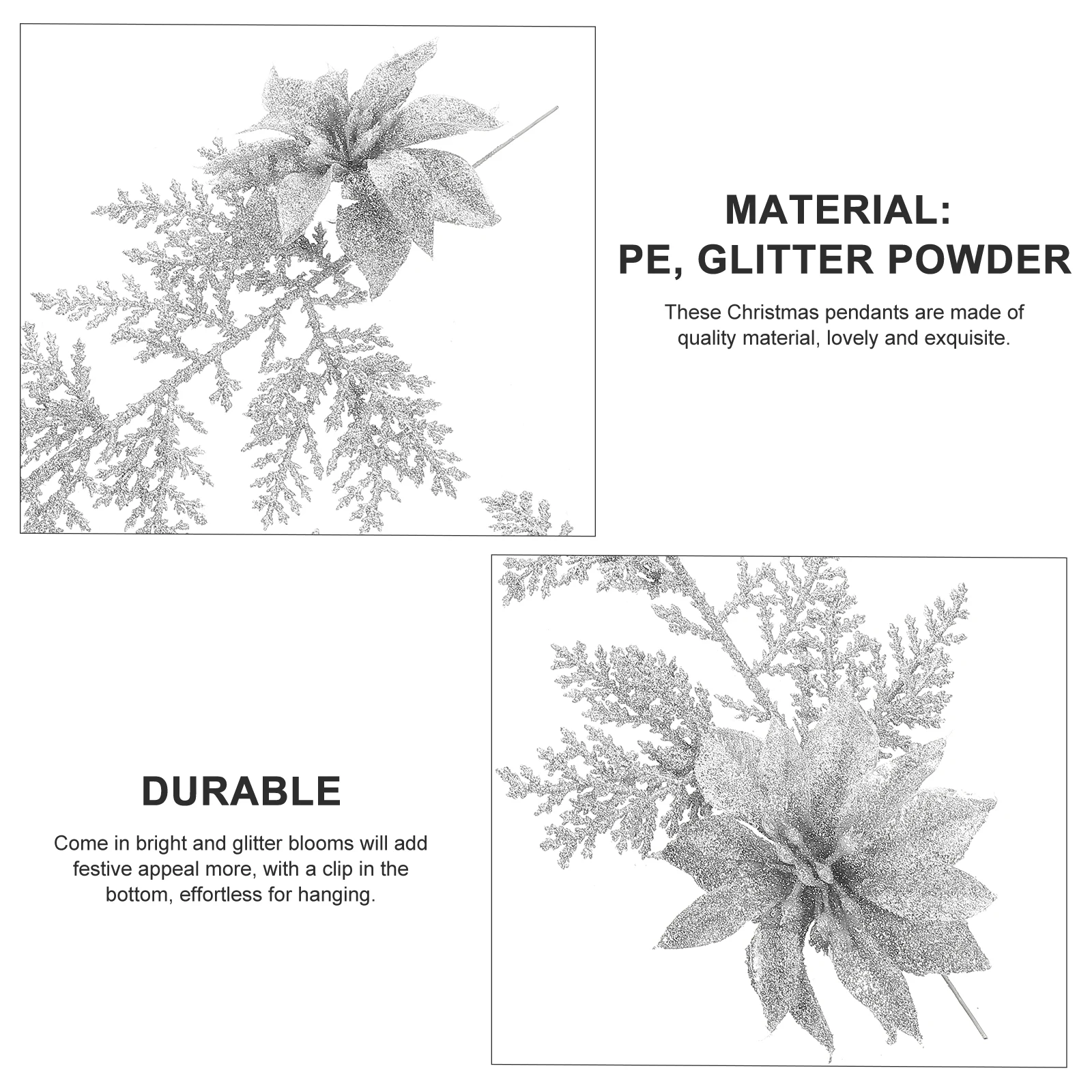 MATERIAL:
PE, GLITTER POWDER

These Christmas pendants are made of quality material, lovely and exquisite.

DURABLE

Come in bright and glitter blooms will add festive appeal more, with a clip in the bottom, effortless for hanging.